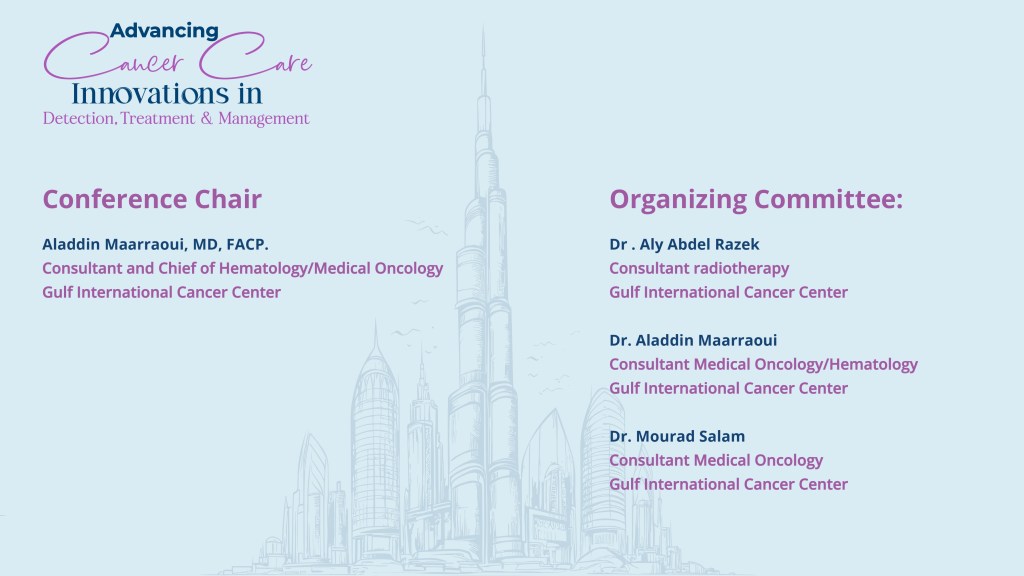 Advancing
Cancer Care
Innovations in
Detection, Treatment & Management

Conference Chair

Aladdin Maarraoui, MD, FACP.
Consultant and Chief of Hematology/Medical Oncology
Gulf International Cancer Center

Organizing Committee:

Dr . Aly Abdel Razek
Consultant radiotherapy
Gulf International Cancer Center

Dr. Aladdin Maarraoui
Consultant Medical Oncology/Hematology
Gulf International Cancer Center

Dr. Mourad Salam
Consultant Medical Oncology
Gulf International Cancer Center